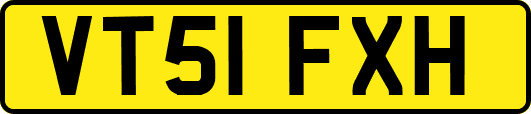 VT51 FXH